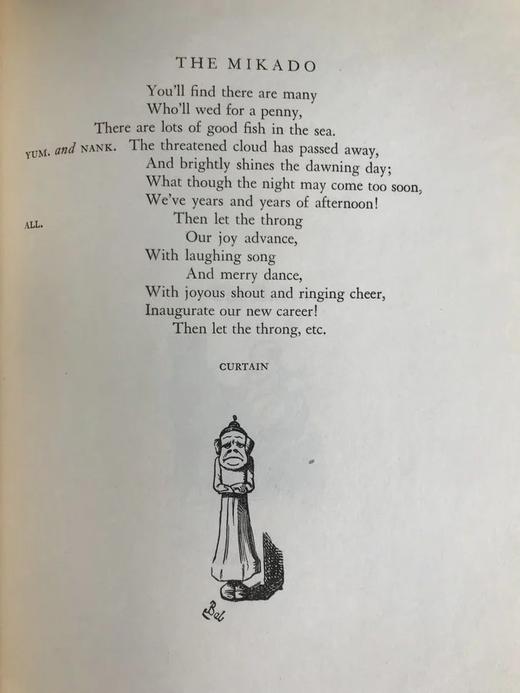 THE MIKADO

You'll find there are many
Who'll wed for a penny,
There are lots of good fish in the sea.

YUM. and NANK. The threatened cloud has passed away,
And brightly shines the dawning day;
What though the night may come too soon,
We've years and years of afternoon!

ALL. Then let the throng
Our joy advance,
With laughing song
And merry dance,
With joyous shout and ringing cheer,
Inaugurate our new career!
Then let the throng, etc.

CURTAIN

Bab